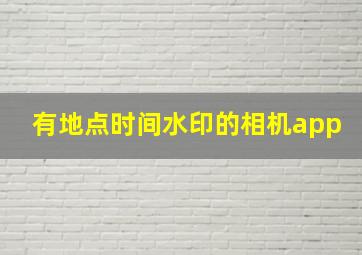 有地点时间水印的相机app